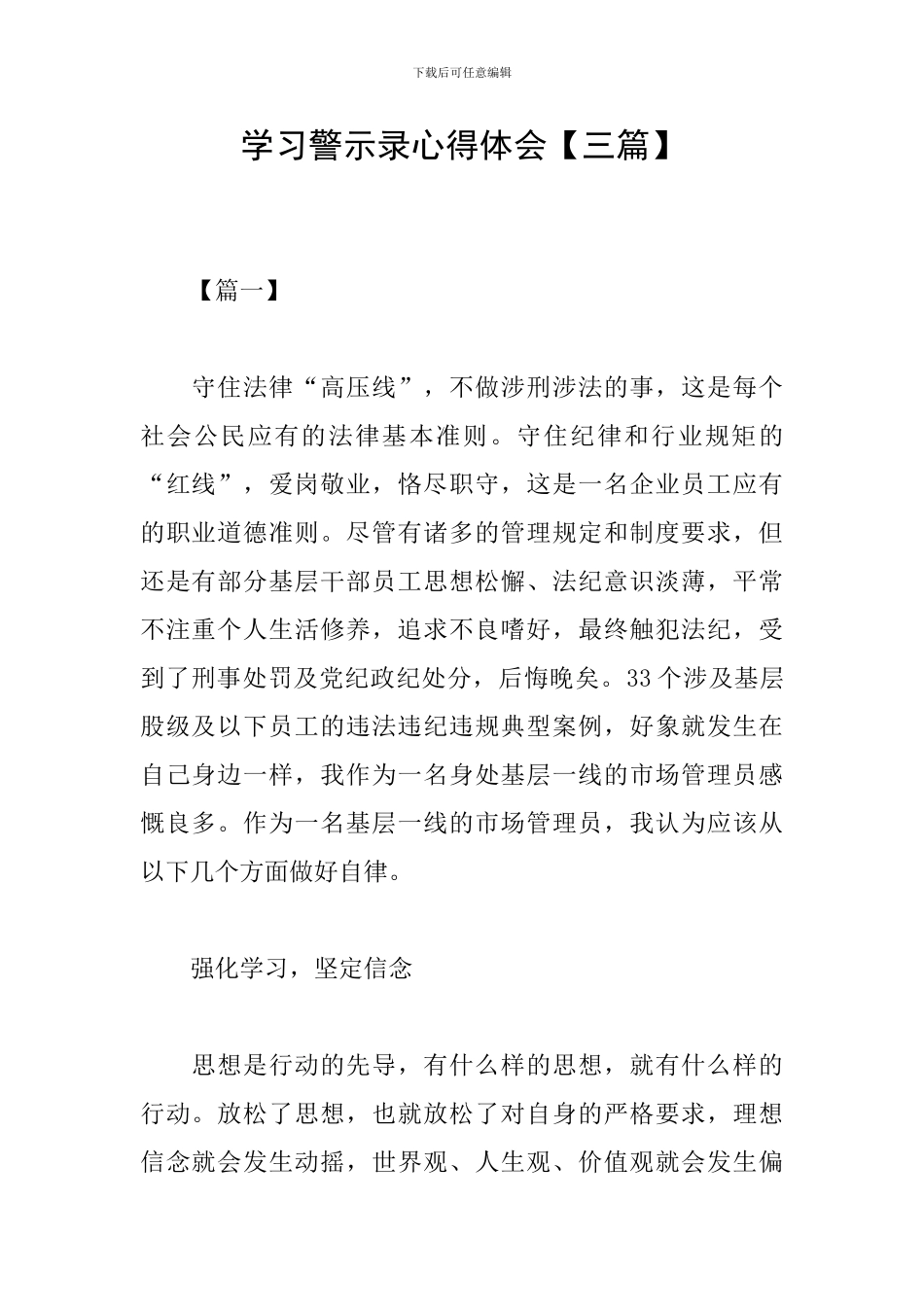 下载后可任意编辑

学习警示录心得体会【三篇】

【篇一】

守住法律“高压线”，不做涉刑涉法的事，这是每个社会公民应有的法律基本准则。守住纪律和行业规矩的“红线”，爱岗敬业，恪尽职守，这是一名企业员工应有的职业道德准则。尽管有诸多的管理规定和制度要求，但还是有部分基层干部员工思想松懈、法纪意识淡薄，平常不注重个人生活修养，追求不良嗜好，最终触犯法纪，受到了刑事处罚及党纪政纪处分，后悔晚矣。33个涉及基层股级及以下员工的违法违纪违规典型案例，好象就发生在自己身边一样，我作为一名身处基层一线的市场管理员感慨良多。作为一名基层一线的市场管理员，我认为应该从以下几个方面做好自律。

强化学习，坚定信念

思想是行动的先导，有什么样的思想，就有什么样的行动。放松了思想，也就放松了对自身的严格要求，理想信念就会发生动摇，世界观、人生观、价值观就会发生偏